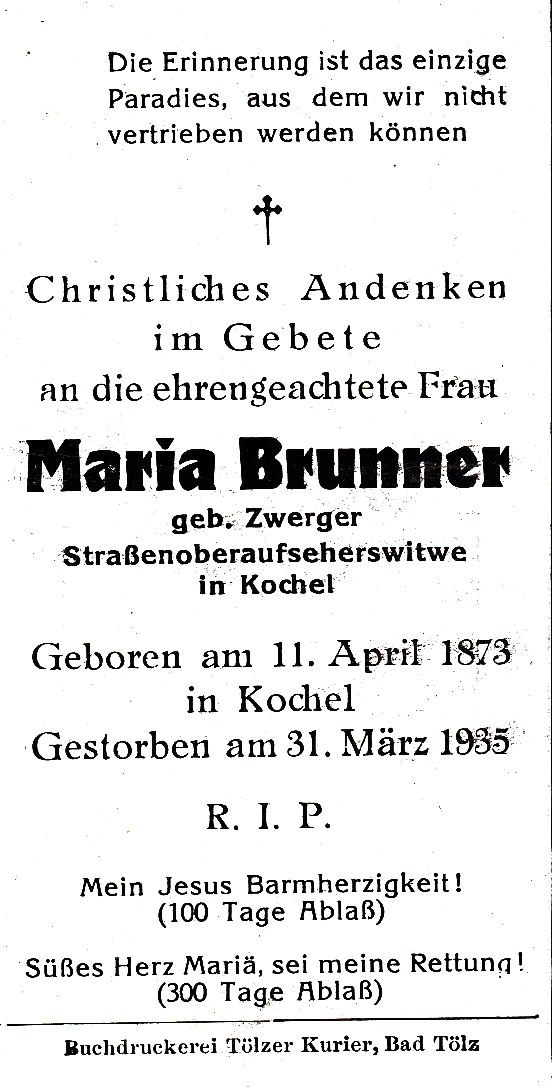 Die Erinnerung ist das einzige Paradies, aus dem wir nicht vertrieben werden können

Christliches Andenken im Gebete an die ehrengeachtete Frau

Maria Brunner

geb. Zwerger
Straßenoberaufseherswitwe
in Kochel

Geboren am 11. April 1873
in Kochel
Gestorben am 31. März 1935

R. I. P.

Mein Jesus Barmherzigkeit!
(100 Tage Ablaß)

Süßes Herz Mariä, sei meine Rettung!
(300 Tage Ablaß)

Buchdruckerei Tölzer Kurier, Bad Tölz